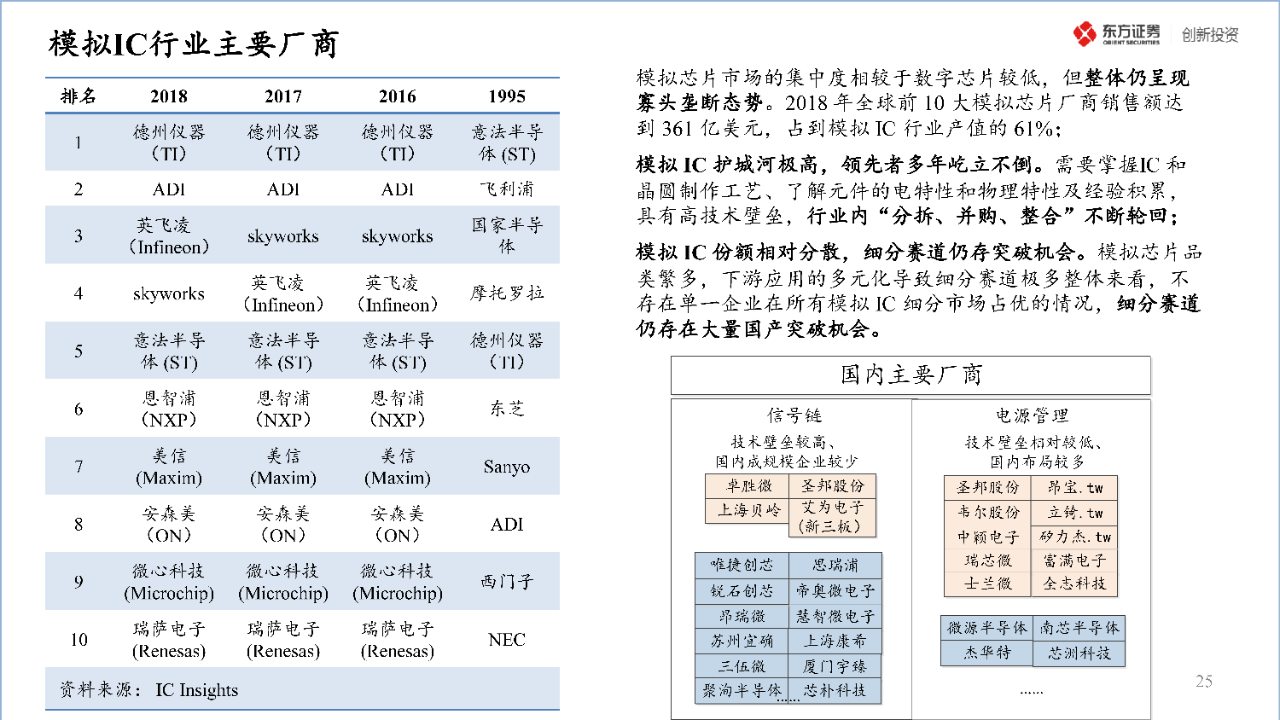 模拟IC行业主要厂商

东方证券 ORIENT SECURITIES 创新投资

| 排名 | 2018 | 2017 | 2016 | 1995 |
|---|---|---|---|---|
| 1 | 德州仪器（TI） | 德州仪器（TI） | 德州仪器（TI） | 意法半导体 (ST) |
| 2 | ADI | ADI | ADI | 飞利浦 |
| 3 | 英飞凌（Infineon） | skyworks | skyworks | 国家半导体 |
| 4 | skyworks | 英飞凌（Infineon） | 英飞凌（Infineon） | 摩托罗拉 |
| 5 | 意法半导体 (ST) | 意法半导体 (ST) | 意法半导体 (ST) | 德州仪器（TI） |
| 6 | 恩智浦（NXP） | 恩智浦（NXP） | 恩智浦（NXP） | 东芝 |
| 7 | 美信 (Maxim) | 美信 (Maxim) | 美信 (Maxim) | Sanyo |
| 8 | 安森美（ON） | 安森美（ON） | 安森美（ON） | ADI |
| 9 | 微心科技 (Microchip) | 微心科技 (Microchip) | 微心科技 (Microchip) | 西门子 |
| 10 | 瑞萨电子 (Renesas) | 瑞萨电子 (Renesas) | 瑞萨电子 (Renesas) | NEC |

资料来源：IC Insights

模拟芯片市场的集中度相较于数字芯片较低，但整体仍呈现寡头垄断态势。2018 年全球前 10 大模拟芯片厂商销售额达到 361 亿美元，占到模拟 IC 行业产值的 61%；

模拟 IC 护城河极高，领先者多年屹立不倒。需要掌握IC 和晶圆制作工艺、了解元件的电特性和物理特性及经验积累，具有高技术壁垒，行业内“分拆、并购、整合”不断轮回；

模拟 IC 份额相对分散，细分赛道仍存突破机会。模拟芯片品类繁多，下游应用的多元化导致细分赛道极多整体来看，不存在单一企业在所有模拟 IC 细分市场占优的情况，细分赛道仍存在大量国产突破机会。

国内主要厂商

信号链
技术壁垒较高、国内成规模企业较少

| 卓胜微 | 圣邦股份 |
|---|---|
| 上海贝岭 | 艾为电子（新三板） |

| 唯捷创芯 | 思瑞浦 |
|---|---|
| 锐石创芯 | 帝奥微电子 |
| 昂瑞微 | 慧智微电子 |
| 苏州宜确 | 上海康希 |
| 三伍微 | 厦门宇臻 |
| 聚洵半导体 | 芯朴科技 |

......

电源管理
技术壁垒相对较低、国内布局较多

| 圣邦股份 | 昂宝.tw |
|---|---|
| 韦尔股份 | 立锜.tw |
| 中颖电子 | 矽力杰.tw |
| 瑞芯微 | 富满电子 |
| 士兰微 | 全志科技 |

| 微源半导体 | 南芯半导体 |
|---|---|
| 杰华特 | 芯洲科技 |

......

25